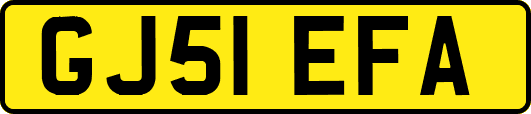 GJ51 EFA